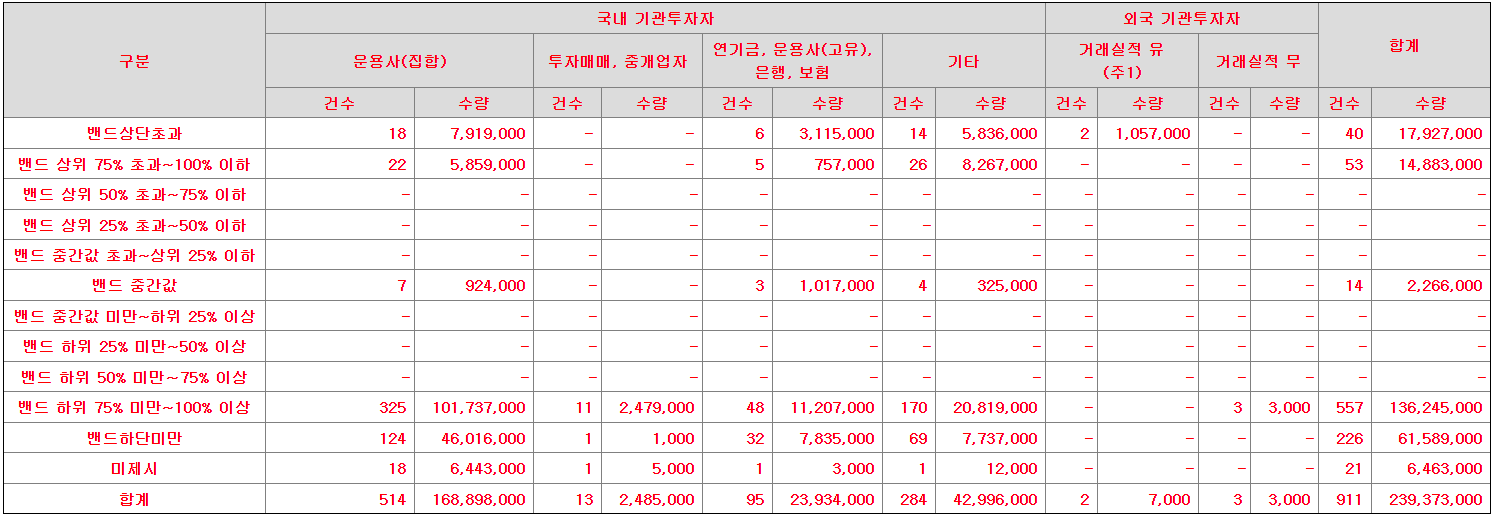 | 구분 | 국내 기관투자자 | | | | | | | | 외국 기관투자자 | | | | 합계 | |
|---|---|---|---|---|---|---|---|---|---|---|---|---|---|---|
| | 운용사(집합) | | 투자매매, 중개업자 | | 연기금, 운용사(고유), 은행, 보험 | | 기타 | | 거래실적 유 (주1) | | 거래실적 무 | | | |
| | 건수 | 수량 | 건수 | 수량 | 건수 | 수량 | 건수 | 수량 | 건수 | 수량 | 건수 | 수량 | 건수 | 수량 |
| 밴드상단초과 | 18 | 7,919,000 | - | - | 6 | 3,115,000 | 14 | 5,836,000 | 2 | 1,057,000 | - | - | 40 | 17,927,000 |
| 밴드 상위 75% 초과~100% 이하 | 22 | 5,859,000 | - | - | 5 | 757,000 | 26 | 8,267,000 | - | - | - | - | 53 | 14,883,000 |
| 밴드 상위 50% 초과~75% 이하 | - | - | - | - | - | - | - | - | - | - | - | - | - | - |
| 밴드 상위 25% 초과~50% 이하 | - | - | - | - | - | - | - | - | - | - | - | - | - | - |
| 밴드 중간값 초과~상위 25% 이하 | - | - | - | - | - | - | - | - | - | - | - | - | - | - |
| 밴드 중간값 | 7 | 924,000 | - | - | 3 | 1,017,000 | 4 | 325,000 | - | - | - | - | 14 | 2,266,000 |
| 밴드 중간값 미만~하위 25% 이상 | - | - | - | - | - | - | - | - | - | - | - | - | - | - |
| 밴드 하위 25% 미만~50% 이상 | - | - | - | - | - | - | - | - | - | - | - | - | - | - |
| 밴드 하위 50% 미만~75% 이상 | - | - | - | - | - | - | - | - | - | - | - | - | - | - |
| 밴드 하위 75% 미만~100% 이상 | 325 | 101,737,000 | 11 | 2,479,000 | 48 | 11,207,000 | 170 | 20,819,000 | - | - | 3 | 3,000 | 557 | 136,245,000 |
| 밴드하단미만 | 124 | 46,016,000 | 1 | 1,000 | 32 | 7,835,000 | 69 | 7,737,000 | - | - | - | - | 226 | 61,589,000 |
| 미제시 | 18 | 6,443,000 | 1 | 5,000 | 1 | 3,000 | 1 | 12,000 | - | - | - | - | 21 | 6,463,000 |
| 합계 | 514 | 168,898,000 | 13 | 2,485,000 | 95 | 23,934,000 | 284 | 42,996,000 | 2 | 7,000 | 3 | 3,000 | 911 | 239,373,000 |